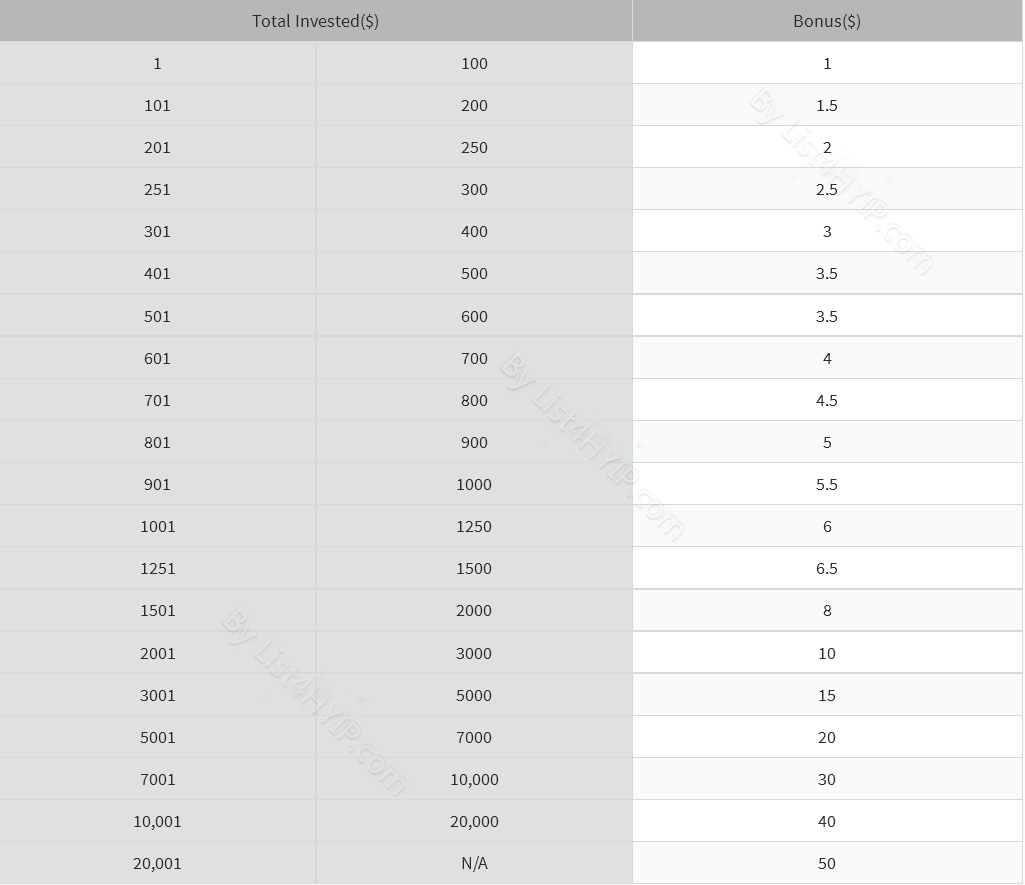 | Total Invested($) | | Bonus($) |
|---|---|---|
| 1 | 100 | 1 |
| 101 | 200 | 1.5 |
| 201 | 250 | 2 |
| 251 | 300 | 2.5 |
| 301 | 400 | 3 |
| 401 | 500 | 3.5 |
| 501 | 600 | 3.5 |
| 601 | 700 | 4 |
| 701 | 800 | 4.5 |
| 801 | 900 | 5 |
| 901 | 1000 | 5.5 |
| 1001 | 1250 | 6 |
| 1251 | 1500 | 6.5 |
| 1501 | 2000 | 8 |
| 2001 | 3000 | 10 |
| 3001 | 5000 | 15 |
| 5001 | 7000 | 20 |
| 7001 | 10,000 | 30 |
| 10,001 | 20,000 | 40 |
| 20,001 | N/A | 50 |

By List4HYIP.com
By List4HYIP.com
By List4HYIP.com